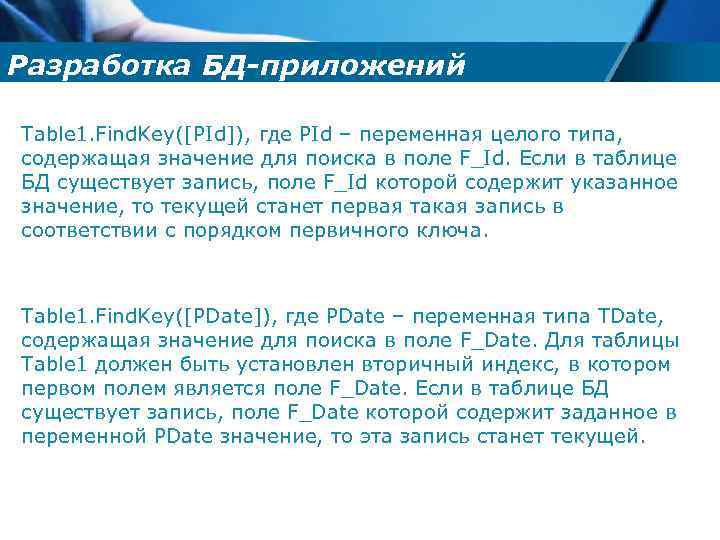 Разработка БД-приложений

Table1.FindKey([PId]), где PId – переменная целого типа, содержащая значение для поиска в поле F_Id. Если в таблице БД существует запись, поле F_Id которой содержит указанное значение, то текущей станет первая такая запись в соответствии с порядком первичного ключа.

Table1.FindKey([PDate]), где PDate – переменная типа TDate, содержащая значение для поиска в поле F_Date. Для таблицы Table1 должен быть установлен вторичный индекс, в котором первом полем является поле F_Date. Если в таблице БД существует запись, поле F_Date которой содержит заданное в переменной PDate значение, то эта запись станет текущей.